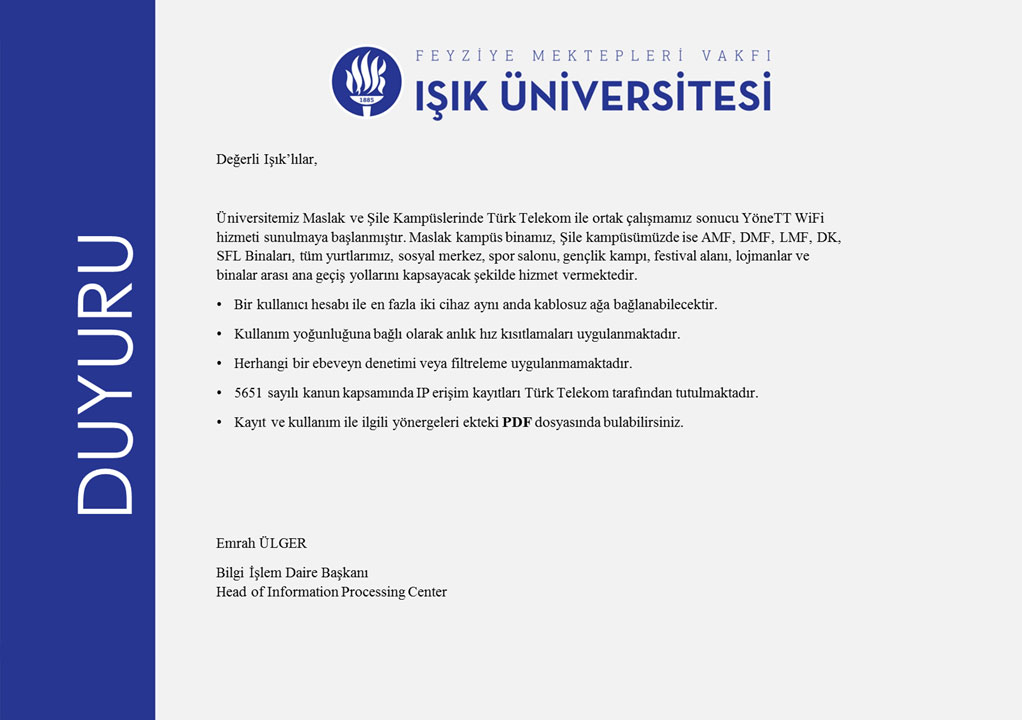 DUYURU

1885

FEYZİYE MEKTEPLERİ VAKFI
IŞIK ÜNİVERSİTESİ

Değerli Işık'lılar,

Üniversitemiz Maslak ve Şile Kampüslerinde Türk Telekom ile ortak çalışmamız sonucu YöneTT WiFi hizmeti sunulmaya başlanmıştır. Maslak kampüs binamız, Şile kampüsümüzde ise AMF, DMF, LMF, DK, SFL Binaları, tüm yurtlarımız, sosyal merkez, spor salonu, gençlik kampı, festival alanı, lojmanlar ve binalar arası ana geçiş yollarını kapsayacak şekilde hizmet vermektedir.

• Bir kullanıcı hesabı ile en fazla iki cihaz aynı anda kablosuz ağa bağlanabilecektir.

• Kullanım yoğunluğuna bağlı olarak anlık hız kısıtlamaları uygulanmaktadır.

• Herhangi bir ebeveyn denetimi veya filtreleme uygulanmamaktadır.

• 5651 sayılı kanun kapsamında IP erişim kayıtları Türk Telekom tarafından tutulmaktadır.

• Kayıt ve kullanım ile ilgili yönergeleri ekteki **PDF** dosyasında bulabilirsiniz.

Emrah ÜLGER

Bilgi İşlem Daire Başkanı
Head of Information Processing Center